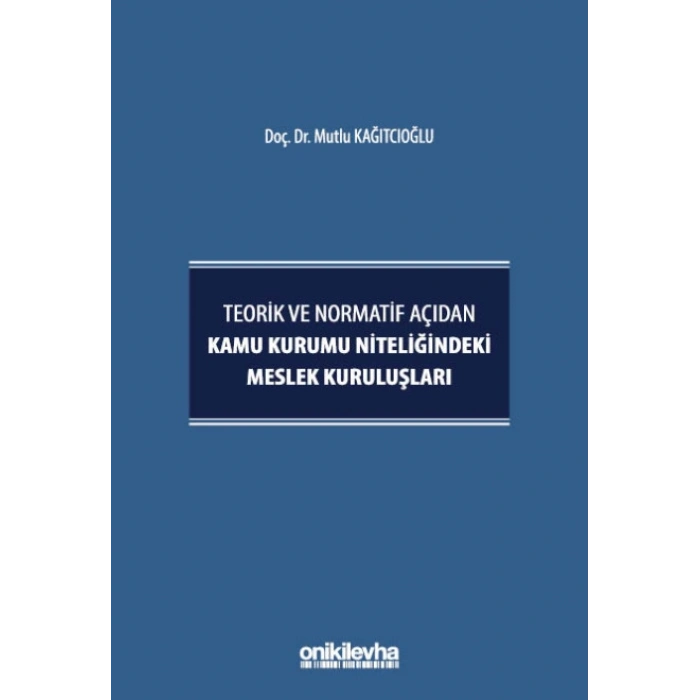 Doç. Dr. Mutlu KAĞITCIOĞLU

TEORİK VE NORMATİF AÇIDAN
KAMU KURUMU NİTELİĞİNDEKİ
MESLEK KURULUŞLARI

onikilevha